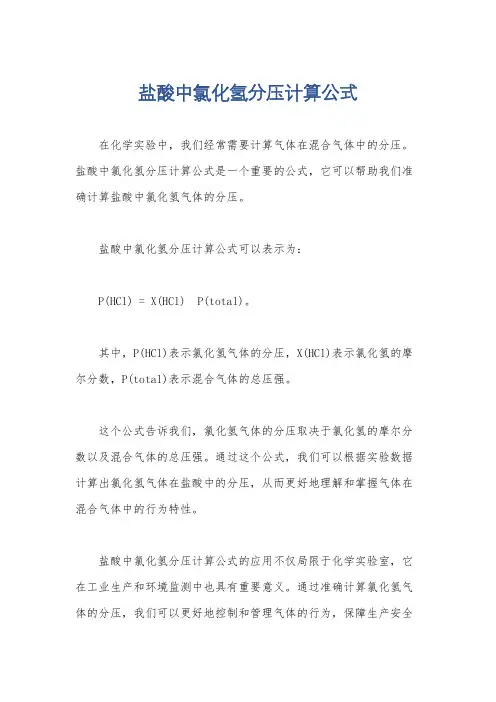 盐酸中氯化氢分压计算公式

在化学实验中，我们经常需要计算气体在混合气体中的分压。盐酸中氯化氢分压计算公式是一个重要的公式，它可以帮助我们准确计算盐酸中氯化氢气体的分压。

盐酸中氯化氢分压计算公式可以表示为：

P(HCl) = X(HCl)  P(total)。

其中，P(HCl)表示氯化氢气体的分压，X(HCl)表示氯化氢的摩尔分数，P(total)表示混合气体的总压强。

这个公式告诉我们，氯化氢气体的分压取决于氯化氢的摩尔分数以及混合气体的总压强。通过这个公式，我们可以根据实验数据计算出氯化氢气体在盐酸中的分压，从而更好地理解和掌握气体在混合气体中的行为特性。

盐酸中氯化氢分压计算公式的应用不仅局限于化学实验室，它在工业生产和环境监测中也具有重要意义。通过准确计算氯化氢气体的分压，我们可以更好地控制和管理气体的行为，保障生产安全